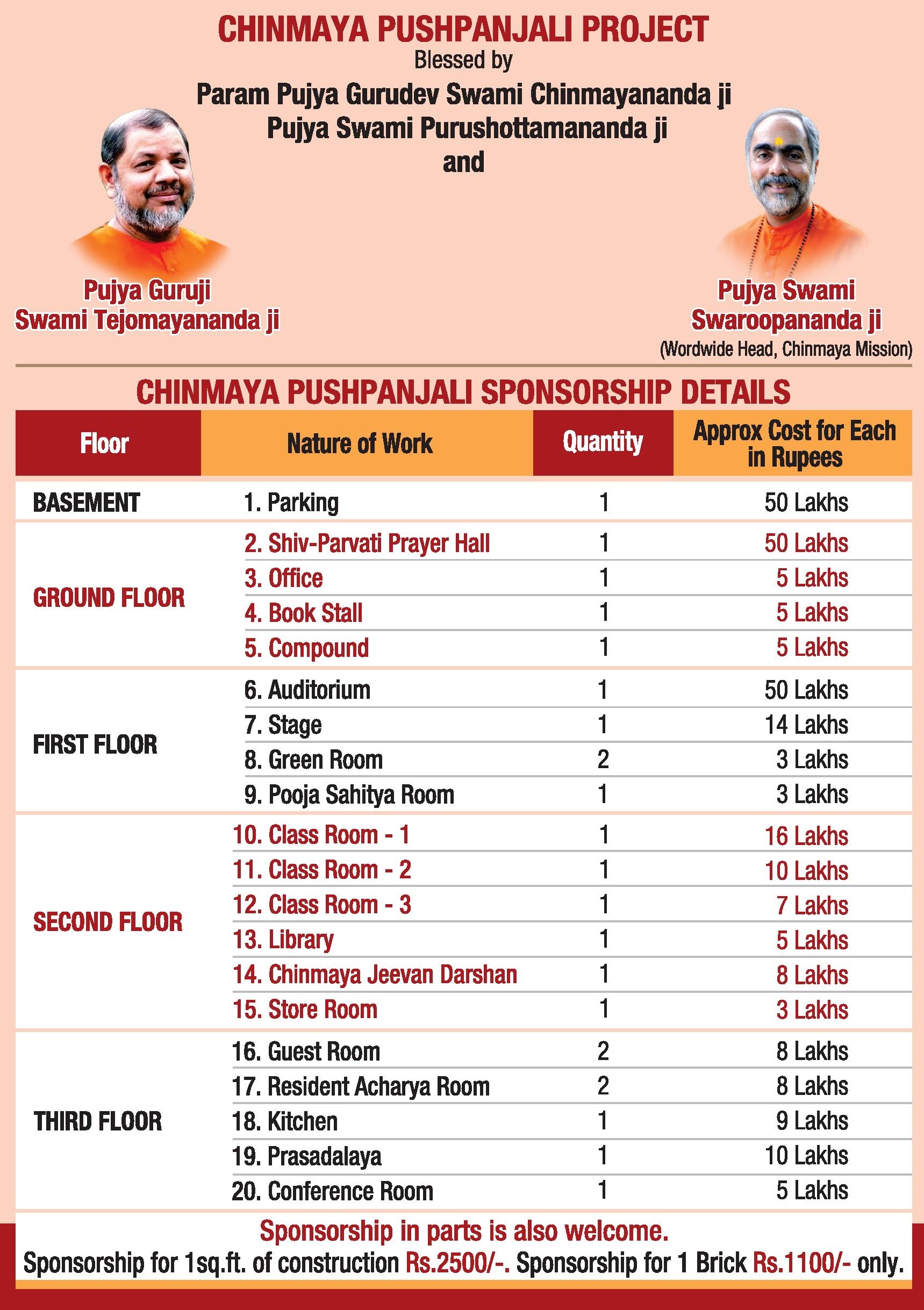 CHINMAYA PUSHPANJALI PROJECT
Blessed by
Param Pujya Gurudev Swami Chinmayananda ji
Pujya Swami Purushottamananda ji
and

Pujya Guruji
Swami Tejomayananda ji

Pujya Swami
Swaroopananda ji
(Wordwide Head, Chinmaya Mission)

CHINMAYA PUSHPANJALI SPONSORSHIP DETAILS

| Floor | Nature of Work | Quantity | Approx Cost for Each in Rupees |
|---|---|---|---|
| BASEMENT | 1. Parking | 1 | 50 Lakhs |
| GROUND FLOOR | 2. Shiv-Parvati Prayer Hall | 1 | 50 Lakhs |
| | 3. Office | 1 | 5 Lakhs |
| | 4. Book Stall | 1 | 5 Lakhs |
| | 5. Compound | 1 | 5 Lakhs |
| FIRST FLOOR | 6. Auditorium | 1 | 50 Lakhs |
| | 7. Stage | 1 | 14 Lakhs |
| | 8. Green Room | 2 | 3 Lakhs |
| | 9. Pooja Sahitya Room | 1 | 3 Lakhs |
| SECOND FLOOR | 10. Class Room - 1 | 1 | 16 Lakhs |
| | 11. Class Room - 2 | 1 | 10 Lakhs |
| | 12. Class Room - 3 | 1 | 7 Lakhs |
| | 13. Library | 1 | 5 Lakhs |
| | 14. Chinmaya Jeevan Darshan | 1 | 8 Lakhs |
| | 15. Store Room | 1 | 3 Lakhs |
| THIRD FLOOR | 16. Guest Room | 2 | 8 Lakhs |
| | 17. Resident Acharya Room | 2 | 8 Lakhs |
| | 18. Kitchen | 1 | 9 Lakhs |
| | 19. Prasadalaya | 1 | 10 Lakhs |
| | 20. Conference Room | 1 | 5 Lakhs |

Sponsorship in parts is also welcome.
Sponsorship for 1sq.ft. of construction Rs.2500/-. Sponsorship for 1 Brick Rs.1100/- only.